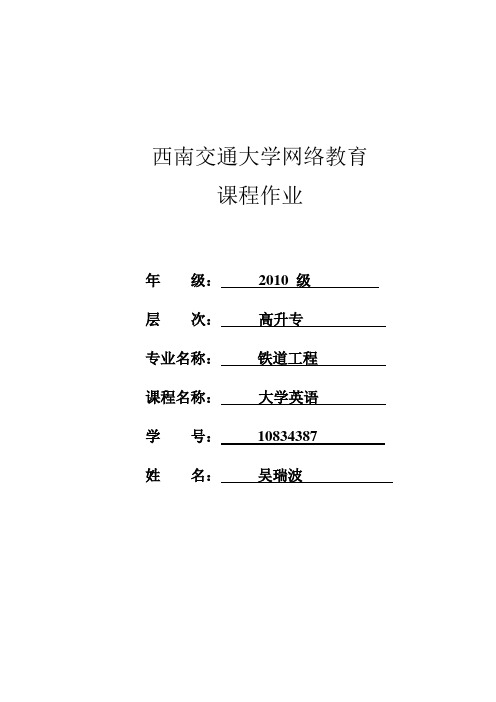 西南交通大学网络教育
课程作业

年 级： 2010 级

层 次： 高升专

专业名称： 铁道工程

课程名称： 大学英语

学 号： 10834387

姓 名： 吴瑞波